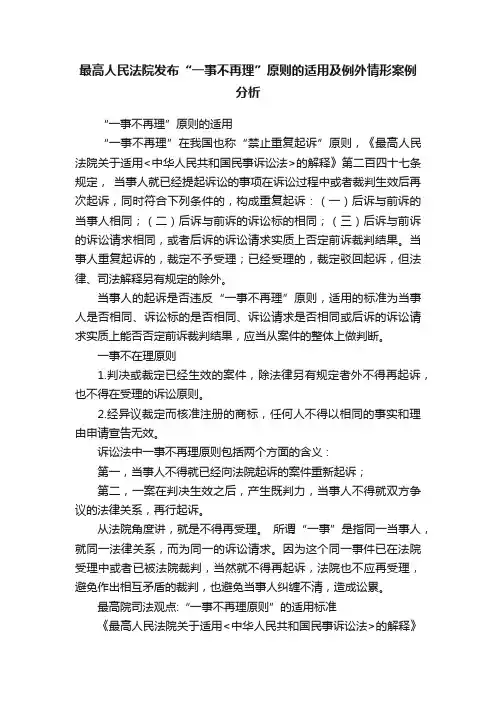 最高人民法院发布“一事不再理”原则的适用及例外情形案例分析

“一事不再理”原则的适用

“一事不再理”在我国也称“禁止重复起诉”原则，《最高人民法院关于适用<中华人民共和国民事诉讼法>的解释》第二百四十七条规定，当事人就已经提起诉讼的事项在诉讼过程中或者裁判生效后再次起诉，同时符合下列条件的，构成重复起诉：（一）后诉与前诉的当事人相同；（二）后诉与前诉的诉讼标的相同；（三）后诉与前诉的诉讼请求相同，或者后诉的诉讼请求实质上否定前诉裁判结果。当事人重复起诉的，裁定不予受理；已经受理的，裁定驳回起诉，但法律、司法解释另有规定的除外。

当事人的起诉是否违反“一事不再理”原则，适用的标准为当事人是否相同、诉讼标的是否相同、诉讼请求是否相同或后诉的诉讼请求实质上能否否定前诉裁判结果，应当从案件的整体上做判断。

一事不在理原则

1.判决或裁定已经生效的案件，除法律另有规定者外不得再起诉，也不得在受理的诉讼原则。

2.经异议裁定而核准注册的商标，任何人不得以相同的事实和理由申请宣告无效。

诉讼法中一事不再理原则包括两个方面的含义：

第一，当事人不得就已经向法院起诉的案件重新起诉；

第二，一案在判决生效之后，产生既判力，当事人不得就双方争议的法律关系，再行起诉。

从法院角度讲，就是不得再受理。 所谓“一事”是指同一当事人，就同一法律关系，而为同一的诉讼请求。因为这个同一事件已在法院受理中或者已被法院裁判，当然就不得再起诉，法院也不应再受理，避免作出相互矛盾的裁判，也避免当事人纠缠不清，造成讼累。

最高院司法观点:“一事不再理原则”的适用标准

《最高人民法院关于适用<中华人民共和国民事诉讼法>的解释》